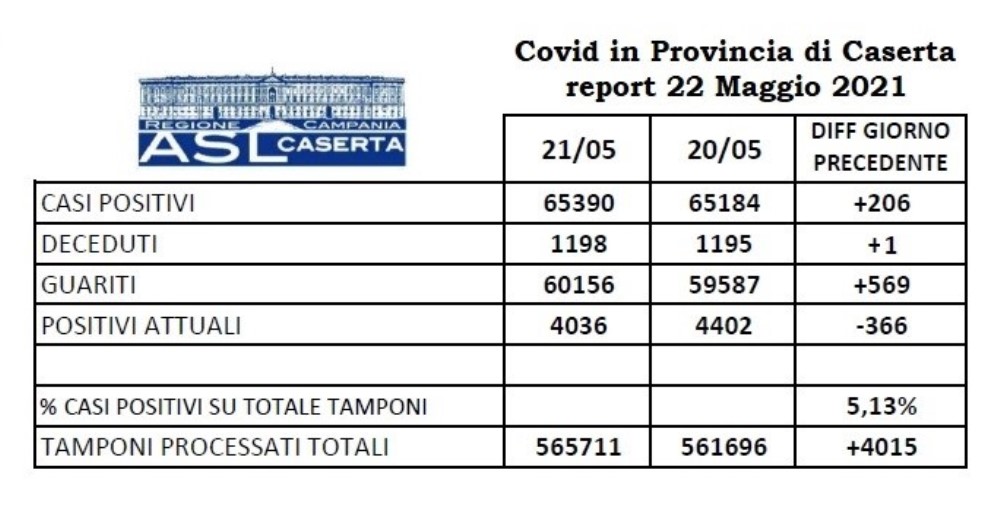 Covid in Provincia di Caserta
report 22 Maggio 2021

REGIONE CAMPANIA
ASL CASERTA

| | 21/05 | 20/05 | DIFF GIORNO PRECEDENTE |
|---|---|---|---|
| CASI POSITIVI | 65390 | 65184 | +206 |
| DECEDUTI | 1198 | 1195 | +1 |
| GUARITI | 60156 | 59587 | +569 |
| POSITIVI ATTUALI | 4036 | 4402 | -366 |
| | | | |
| % CASI POSITIVI SU TOTALE TAMPONI | | | 5,13% |
| TAMPONI PROCESSATI TOTALI | 565711 | 561696 | +4015 |